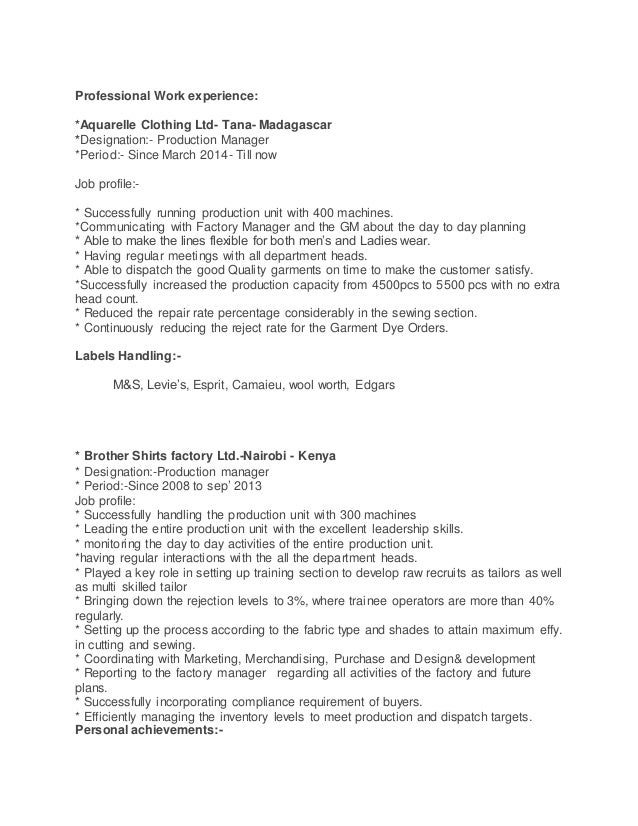 Professional Work experience:

*Aquarelle Clothing Ltd- Tana- Madagascar
*Designation:- Production Manager
*Period:- Since March 2014- Till now

Job profile:-

* Successfully running production unit with 400 machines.
*Communicating with Factory Manager and the GM about the day to day planning
* Able to make the lines flexible for both men's and Ladies wear.
* Having regular meetings with all department heads.
* Able to dispatch the good Quality garments on time to make the customer satisfy.
*Successfully increased the production capacity from 4500pcs to 5500 pcs with no extra head count.
* Reduced the repair rate percentage considerably in the sewing section.
* Continuously reducing the reject rate for the Garment Dye Orders.

Labels Handling:-

M&S, Levie's, Esprit, Camaieu, wool worth, Edgars

* Brother Shirts factory Ltd.-Nairobi - Kenya
* Designation:-Production manager
* Period:-Since 2008 to sep' 2013
Job profile:
* Successfully handling the production unit with 300 machines
* Leading the entire production unit with the excellent leadership skills.
* monitoring the day to day activities of the entire production unit.
*having regular interactions with the all the department heads.
* Played a key role in setting up training section to develop raw recruits as tailors as well as multi skilled tailor
* Bringing down the rejection levels to 3%, where trainee operators are more than 40% regularly.
* Setting up the process according to the fabric type and shades to attain maximum effy. in cutting and sewing.
* Coordinating with Marketing, Merchandising, Purchase and Design& development
* Reporting to the factory manager regarding all activities of the factory and future plans.
* Successfully incorporating compliance requirement of buyers.
* Efficiently managing the inventory levels to meet production and dispatch targets.
Personal achievements:-